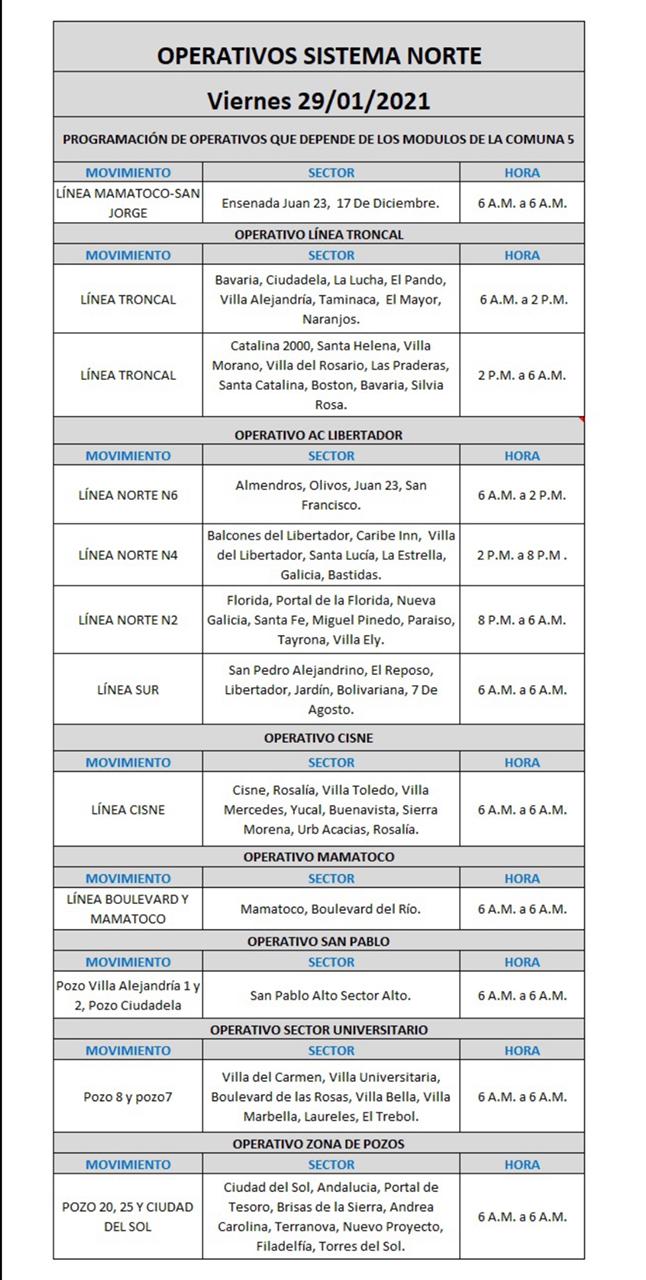 OPERATIVOS SISTEMA NORTE

Viernes 29/01/2021

PROGRAMACIÓN DE OPERATIVOS QUE DEPENDE DE LOS MODULOS DE LA COMUNA 5

| MOVIMIENTO | SECTOR | HORA |
|---|---|---|
| LÍNEA MAMATOCO-SAN JORGE | Ensenada Juan 23, 17 De Diciembre. | 6 A.M. a 6 A.M. |

OPERATIVO LÍNEA TRONCAL

| MOVIMIENTO | SECTOR | HORA |
|---|---|---|
| LÍNEA TRONCAL | Bavaria, Ciudadela, La Lucha, El Pando, Villa Alejandría, Taminaca, El Mayor, Naranjos. | 6 A.M. a 2 P.M. |
| LÍNEA TRONCAL | Catalina 2000, Santa Helena, Villa Morano, Villa del Rosario, Las Praderas, Santa Catalina, Boston, Bavaria, Silvia Rosa. | 2 P.M. a 6 A.M. |

OPERATIVO AC LIBERTADOR

| MOVIMIENTO | SECTOR | HORA |
|---|---|---|
| LÍNEA NORTE N6 | Almendros, Olivos, Juan 23, San Francisco. | 6 A.M. a 2 P.M. |
| LÍNEA NORTE N4 | Balcones del Libertador, Caribe Inn, Villa del Libertador, Santa Lucía, La Estrella, Galicia, Bastidas. | 2 P.M. a 8 P.M . |
| LÍNEA NORTE N2 | Florida, Portal de la Florida, Nueva Galicia, Santa Fe, Miguel Pinedo, Paraiso, Tayrona, Villa Ely. | 8 P.M. a 6 A.M. |
| LÍNEA SUR | San Pedro Alejandrino, El Reposo, Libertador, Jardín, Bolivariana, 7 De Agosto. | 6 A.M. a 6 A.M. |

OPERATIVO CISNE

| MOVIMIENTO | SECTOR | HORA |
|---|---|---|
| LÍNEA CISNE | Cisne, Rosalía, Villa Toledo, Villa Mercedes, Yucal, Buenavista, Sierra Morena, Urb Acacias, Rosalía. | 6 A.M. a 6 A.M. |

OPERATIVO MAMATOCO

| MOVIMIENTO | SECTOR | HORA |
|---|---|---|
| LÍNEA BOULEVARD Y MAMATOCO | Mamatoco, Boulevard del Río. | 6 A.M. a 6 A.M. |

OPERATIVO SAN PABLO

| MOVIMIENTO | SECTOR | HORA |
|---|---|---|
| Pozo Villa Alejandría 1 y 2, Pozo Ciudadela | San Pablo Alto Sector Alto. | 6 A.M. a 6 A.M. |

OPERATIVO SECTOR UNIVERSITARIO

| MOVIMIENTO | SECTOR | HORA |
|---|---|---|
| Pozo 8 y pozo7 | Villa del Carmen, Villa Universitaria, Boulevard de las Rosas, Villa Bella, Villa Marbella, Laureles, El Trebol. | 6 A.M. a 6 A.M. |

OPERATIVO ZONA DE POZOS

| MOVIMIENTO | SECTOR | HORA |
|---|---|---|
| POZO 20, 25 Y CIUDAD DEL SOL | Ciudad del Sol, Andalucia, Portal de Tesoro, Brisas de la Sierra, Andrea Carolina, Terranova, Nuevo Proyecto, Filadelfía, Torres del Sol. | 6 A.M. a 6 A.M. |